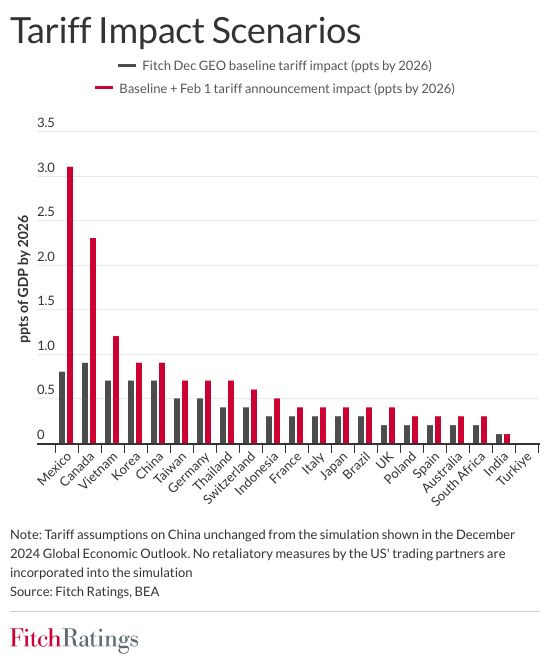 Tariff Impact Scenarios

Fitch Dec GEO baseline tariff impact (ppts by 2026)

Baseline + Feb 1 tariff announcement impact (ppts by 2026)

ppts of GDP by 2026

3.5
3.0
2.5
2.0
1.5
1.0
0.5
0

Mexico
Canada
Vietnam
Korea
China
Taiwan
Germany
Thailand
Switzerland
Indonesia
France
Italy
Japan
Brazil
UK
Poland
Spain
Australia
South Africa
India
Turkiye

Note: Tariff assumptions on China unchanged from the simulation shown in the December 2024 Global Economic Outlook. No retaliatory measures by the US' trading partners are incorporated into the simulation
Source: Fitch Ratings, BEA

FitchRatings